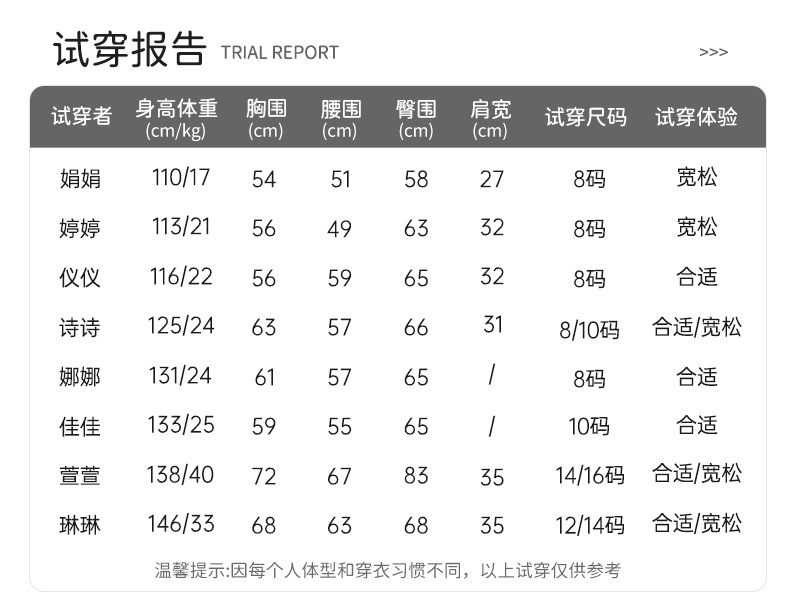 试穿报告 TRIAL REPORT

>>>

| 试穿者 | 身高体重(cm/kg) | 胸围(cm) | 腰围(cm) | 臀围(cm) | 肩宽(cm) | 试穿尺码 | 试穿体验 |
|---|---|---|---|---|---|---|---|
| 娟娟 | 110/17 | 54 | 51 | 58 | 27 | 8码 | 宽松 |
| 婷婷 | 113/21 | 56 | 49 | 63 | 32 | 8码 | 宽松 |
| 仪仪 | 116/22 | 56 | 59 | 65 | 32 | 8码 | 合适 |
| 诗诗 | 125/24 | 63 | 57 | 66 | 31 | 8/10码 | 合适/宽松 |
| 娜娜 | 131/24 | 61 | 57 | 65 | / | 8码 | 合适 |
| 佳佳 | 133/25 | 59 | 55 | 65 | / | 10码 | 合适 |
| 萱萱 | 138/40 | 72 | 67 | 83 | 35 | 14/16码 | 合适/宽松 |
| 琳琳 | 146/33 | 68 | 63 | 68 | 35 | 12/14码 | 合适/宽松 |

温馨提示:因每个人体型和穿衣习惯不同，以上试穿仅供参考